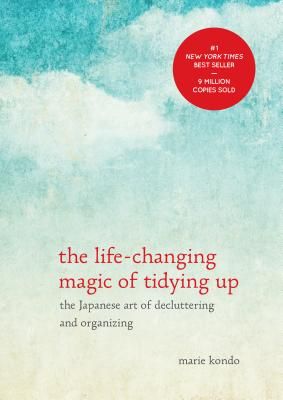 #1
NEW YORK TIMES
BEST SELLER
—
9 MILLION
COPIES SOLD

the life-changing magic of tidying up

the Japanese art of decluttering and organizing

marie kondo